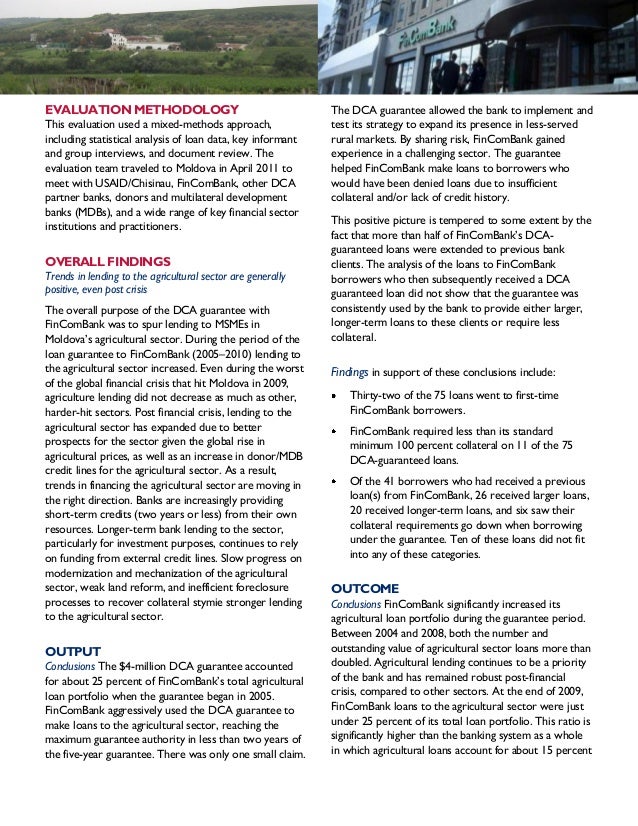 FinComBank

EVALUATION METHODOLOGY
This evaluation used a mixed-methods approach, including statistical analysis of loan data, key informant and group interviews, and document review. The evaluation team traveled to Moldova in April 2011 to meet with USAID/Chisinau, FinComBank, other DCA partner banks, donors and multilateral development banks (MDBs), and a wide range of key financial sector institutions and practitioners.

OVERALL FINDINGS
Trends in lending to the agricultural sector are generally positive, even post crisis

The overall purpose of the DCA guarantee with FinComBank was to spur lending to MSMEs in Moldova's agricultural sector. During the period of the loan guarantee to FinComBank (2005–2010) lending to the agricultural sector increased. Even during the worst of the global financial crisis that hit Moldova in 2009, agriculture lending did not decrease as much as other, harder-hit sectors. Post financial crisis, lending to the agricultural sector has expanded due to better prospects for the sector given the global rise in agricultural prices, as well as an increase in donor/MDB credit lines for the agricultural sector. As a result, trends in financing the agricultural sector are moving in the right direction. Banks are increasingly providing short-term credits (two years or less) from their own resources. Longer-term bank lending to the sector, particularly for investment purposes, continues to rely on funding from external credit lines. Slow progress on modernization and mechanization of the agricultural sector, weak land reform, and inefficient foreclosure processes to recover collateral stymie stronger lending to the agricultural sector.

OUTPUT
Conclusions The $4-million DCA guarantee accounted for about 25 percent of FinComBank's total agricultural loan portfolio when the guarantee began in 2005. FinComBank aggressively used the DCA guarantee to make loans to the agricultural sector, reaching the maximum guarantee authority in less than two years of the five-year guarantee. There was only one small claim.

The DCA guarantee allowed the bank to implement and test its strategy to expand its presence in less-served rural markets. By sharing risk, FinComBank gained experience in a challenging sector. The guarantee helped FinComBank make loans to borrowers who would have been denied loans due to insufficient collateral and/or lack of credit history.

This positive picture is tempered to some extent by the fact that more than half of FinComBank's DCA-guaranteed loans were extended to previous bank clients. The analysis of the loans to FinComBank borrowers who then subsequently received a DCA guaranteed loan did not show that the guarantee was consistently used by the bank to provide either larger, longer-term loans to these clients or require less collateral.

Findings in support of these conclusions include:

• Thirty-two of the 75 loans went to first-time FinComBank borrowers.

• FinComBank required less than its standard minimum 100 percent collateral on 11 of the 75 DCA-guaranteed loans.

• Of the 41 borrowers who had received a previous loan(s) from FinComBank, 26 received larger loans, 20 received longer-term loans, and six saw their collateral requirements go down when borrowing under the guarantee. Ten of these loans did not fit into any of these categories.

OUTCOME
Conclusions FinComBank significantly increased its agricultural loan portfolio during the guarantee period. Between 2004 and 2008, both the number and outstanding value of agricultural sector loans more than doubled. Agricultural lending continues to be a priority of the bank and has remained robust post-financial crisis, compared to other sectors. At the end of 2009, FinComBank loans to the agricultural sector were just under 25 percent of its total loan portfolio. This ratio is significantly higher than the banking system as a whole in which agricultural loans account for about 15 percent